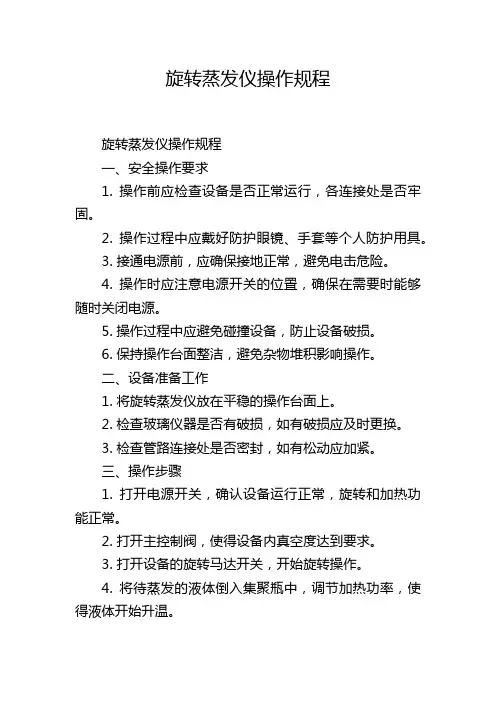 旋转蒸发仪操作规程

旋转蒸发仪操作规程

一、安全操作要求

1. 操作前应检查设备是否正常运行，各连接处是否牢固。

2. 操作过程中应戴好防护眼镜、手套等个人防护用具。

3. 接通电源前，应确保接地正常，避免电击危险。

4. 操作时应注意电源开关的位置，确保在需要时能够随时关闭电源。

5. 操作过程中应避免碰撞设备，防止设备破损。

6. 保持操作台面整洁，避免杂物堆积影响操作。

二、设备准备工作

1. 将旋转蒸发仪放在平稳的操作台面上。

2. 检查玻璃仪器是否有破损，如有破损应及时更换。

3. 检查管路连接处是否密封，如有松动应加紧。

三、操作步骤

1. 打开电源开关，确认设备运行正常，旋转和加热功能正常。

2. 打开主控制阀，使得设备内真空度达到要求。

3. 打开设备的旋转马达开关，开始旋转操作。

4. 将待蒸发的液体倒入集聚瓶中，调节加热功率，使得液体开始升温。